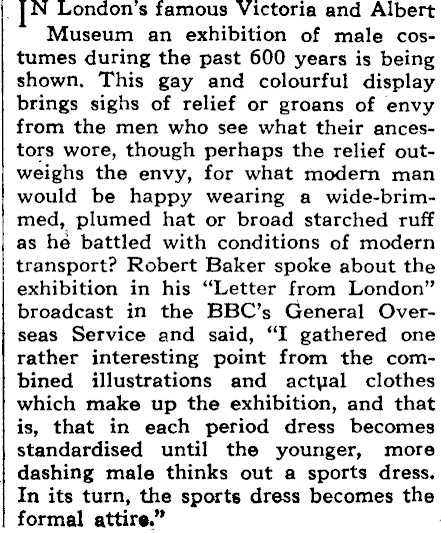 IN London's famous Victoria and Albert Museum an exhibition of male costumes during the past 600 years is being shown. This gay and colourful display brings sighs of relief or groans of envy from the men who see what their ancestors wore, though perhaps the relief outweighs the envy, for what modern man would be happy wearing a wide-brimmed, plumed hat or broad starched ruff as he battled with conditions of modern transport? Robert Baker spoke about the exhibition in his "Letter from London" broadcast in the BBC's General Overseas Service and said, "I gathered one rather interesting point from the combined illustrations and actual clothes which make up the exhibition, and that is, that in each period dress becomes standardised until the younger, more dashing male thinks out a sports dress. In its turn, the sports dress becomes the formal attire."